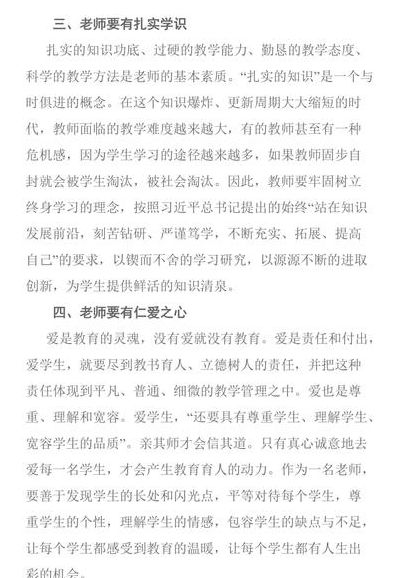 三、老师要有扎实学识

扎实的知识功底、过硬的教学能力、勤恳的教学态度、科学的教学方法是老师的基本素质。“扎实的知识”是一个与时俱进的概念。在这个知识爆炸、更新周期大大缩短的时代，教师面临的教学难度越来越大，有的教师甚至有一种危机感，因为学生学习的途径越来越多，如果教师固步自封就会被学生淘汰，被社会淘汰。因此，教师要牢固树立终身学习的理念，按照习近平总书记提出的始终“站在知识发展前沿，刻苦钻研、严谨笃学，不断充实、拓展、提高自己”的要求，以锲而不舍的学习研究，以源源不断的进取创新，为学生提供鲜活的知识清泉。

四、老师要有仁爱之心

爱是教育的灵魂，没有爱就没有教育。爱是责任和付出，爱学生，就要尽到教书育人、立德树人的责任，并把这种责任体现到平凡、普通、细微的教学管理之中。爱也是尊重、理解和宽容。爱学生，“还要具有尊重学生、理解学生、宽容学生的品质”。亲其师才会信其道。只有真心诚意地去爱每一名学生，才会产生教育育人的动力。作为一名老师，要善于发现学生的长处和闪光点，平等对待每个学生，尊重学生的个性，理解学生的情感，包容学生的缺点与不足，让每个学生都感受到教育的温暖，让每个学生都有人生出彩的机会。